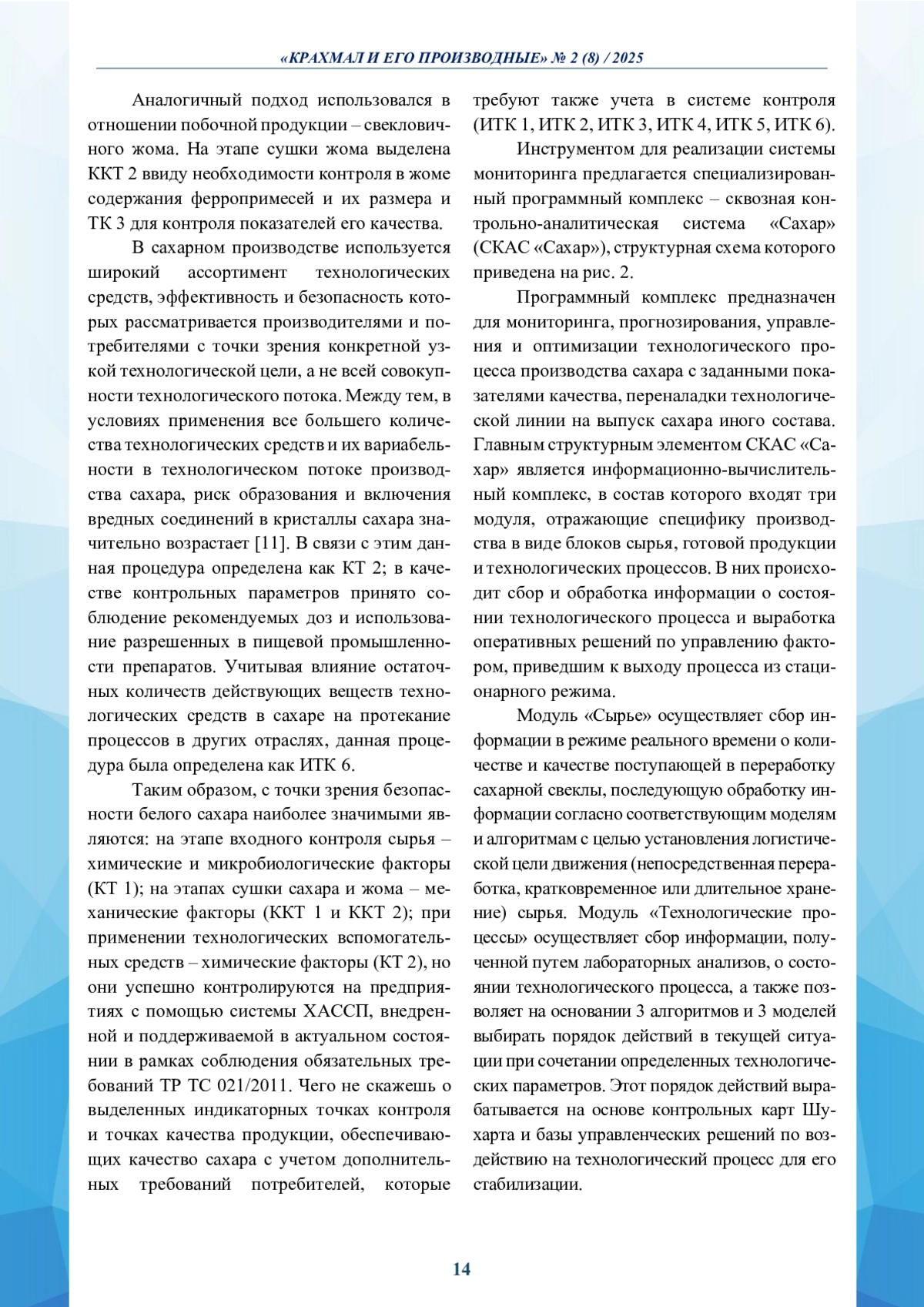 «КРАХМАЛ И ЕГО ПРОИЗВОДНЫЕ» № 2 (8) / 2025

Аналогичный подход использовался в отношении побочной продукции – свекловичного жома. На этапе сушки жома выделена ККТ 2 ввиду необходимости контроля в жоме содержания ферропримесей и их размера и ТК 3 для контроля показателей его качества.

В сахарном производстве используется широкий ассортимент технологических средств, эффективность и безопасность которых рассматривается производителями и потребителями с точки зрения конкретной узкой технологической цели, а не всей совокупности технологического потока. Между тем, в условиях применения все большего количества технологических средств и их вариабельности в технологическом потоке производства сахара, риск образования и включения вредных соединений в кристаллы сахара значительно возрастает [11]. В связи с этим данная процедура определена как КТ 2; в качестве контрольных параметров принято соблюдение рекомендуемых доз и использование разрешенных в пищевой промышленности препаратов. Учитывая влияние остаточных количеств действующих веществ технологических средств в сахаре на протекание процессов в других отраслях, данная процедура была определена как ИТК 6.

Таким образом, с точки зрения безопасности белого сахара наиболее значимыми являются: на этапе входного контроля сырья – химические и микробиологические факторы (КТ 1); на этапах сушки сахара и жома – механические факторы (ККТ 1 и ККТ 2); при применении технологических вспомогательных средств – химические факторы (КТ 2), но они успешно контролируются на предприятиях с помощью системы ХАССП, внедренной и поддерживаемой в актуальном состоянии в рамках соблюдения обязательных требований ТР ТС 021/2011. Чего не скажешь о выделенных индикаторных точках контроля и точках качества продукции, обеспечивающих качество сахара с учетом дополнительных требований потребителей, которые требуют также учета в системе контроля (ИТК 1, ИТК 2, ИТК 3, ИТК 4, ИТК 5, ИТК 6).

Инструментом для реализации системы мониторинга предлагается специализированный программный комплекс – сквозная контрольно-аналитическая система «Сахар» (СКАС «Сахар»), структурная схема которого приведена на рис. 2.

Программный комплекс предназначен для мониторинга, прогнозирования, управления и оптимизации технологического процесса производства сахара с заданными показателями качества, переналадки технологической линии на выпуск сахара иного состава. Главным структурным элементом СКАС «Сахар» является информационно-вычислительный комплекс, в состав которого входят три модуля, отражающие специфику производства в виде блоков сырья, готовой продукции и технологических процессов. В них происходит сбор и обработка информации о состоянии технологического процесса и выработка оперативных решений по управлению фактором, приведшим к выходу процесса из стационарного режима.

Модуль «Сырье» осуществляет сбор информации в режиме реального времени о количестве и качестве поступающей в переработку сахарной свеклы, последующую обработку информации согласно соответствующим моделям и алгоритмам с целью установления логистической цели движения (непосредственная переработка, кратковременное или длительное хранение) сырья. Модуль «Технологические процессы» осуществляет сбор информации, полученной путем лабораторных анализов, о состоянии технологического процесса, а также позволяет на основании 3 алгоритмов и 3 моделей выбирать порядок действий в текущей ситуации при сочетании определенных технологических параметров. Этот порядок действий вырабатывается на основе контрольных карт Шухарта и базы управленческих решений по воздействию на технологический процесс для его стабилизации.

14